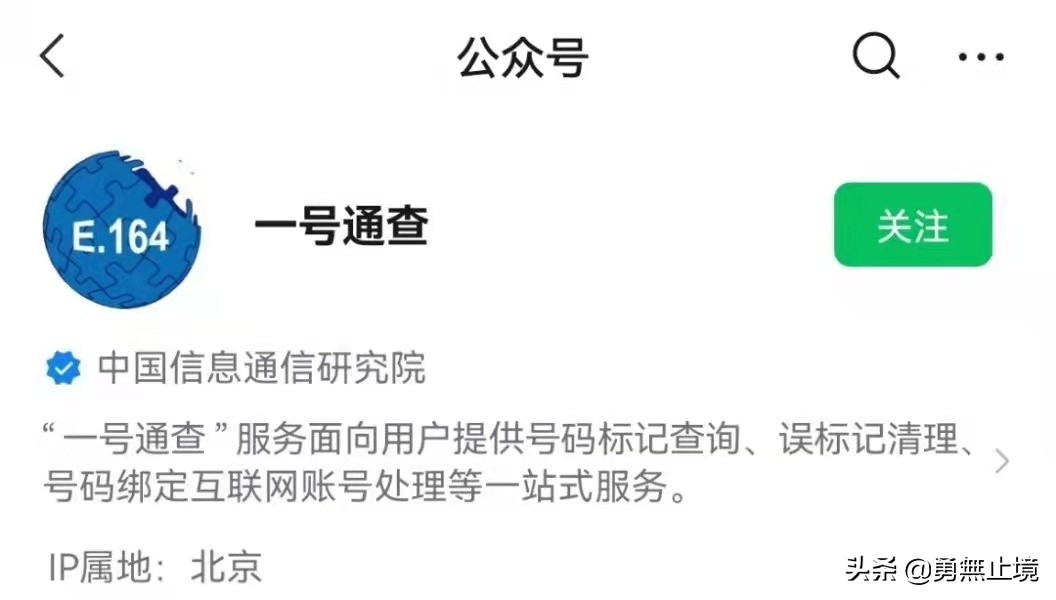 公众号

E.164

一号通查

关注

中国信息通信研究院

“一号通查”服务面向用户提供号码标记查询、误标记清理、号码绑定互联网账号处理等一站式服务。

IP属地：北京

头条 @勇無止境